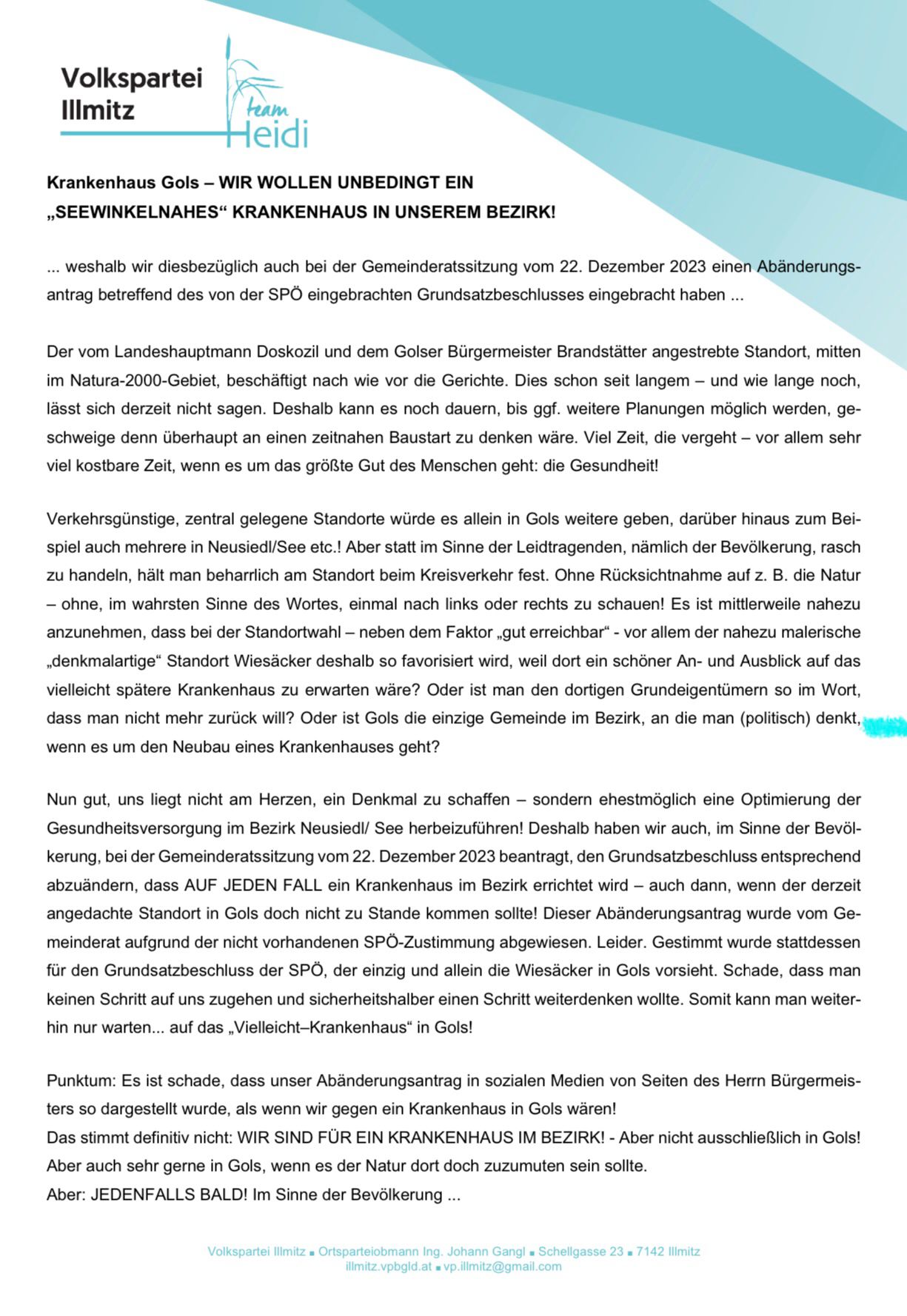 Volkspartei Illmitz

team Heidi

Krankenhaus Gols – WIR WOLLEN UNBEDINGT EIN „SEEWINKELNAHES“ KRANKENHAUS IN UNSEREM BEZIRK!

... weshalb wir diesbezüglich auch bei der Gemeinderatssitzung vom 22. Dezember 2023 einen Abänderungsantrag betreffend des von der SPÖ eingebrachten Grundsatzbeschlusses eingebracht haben ...

Der vom Landeshauptmann Doskozil und dem Golser Bürgermeister Brandstätter angestrebte Standort, mitten im Natura-2000-Gebiet, beschäftigt nach wie vor die Gerichte. Dies schon seit langem – und wie lange noch, lässt sich derzeit nicht sagen. Deshalb kann es noch dauern, bis ggf. weitere Planungen möglich werden, geschweige denn überhaupt an einen zeitnahen Baustart zu denken wäre. Viel Zeit, die vergeht – vor allem sehr viel kostbare Zeit, wenn es um das größte Gut des Menschen geht: die Gesundheit!

Verkehrsgünstige, zentral gelegene Standorte würde es allein in Gols weitere geben, darüber hinaus zum Beispiel auch mehrere in Neusiedl/See etc.! Aber statt im Sinne der Leidtragenden, nämlich der Bevölkerung, rasch zu handeln, hält man beharrlich am Standort beim Kreisverkehr fest. Ohne Rücksichtnahme auf z. B. die Natur – ohne, im wahrsten Sinne des Wortes, einmal nach links oder rechts zu schauen! Es ist mittlerweile nahezu anzunehmen, dass bei der Standortwahl – neben dem Faktor „gut erreichbar“ - vor allem der nahezu malerische „denkmalartige“ Standort Wiesäcker deshalb so favorisiert wird, weil dort ein schöner An- und Ausblick auf das vielleicht spätere Krankenhaus zu erwarten wäre? Oder ist man den dortigen Grundeigentümern so im Wort, dass man nicht mehr zurück will? Oder ist Gols die einzige Gemeinde im Bezirk, an die man (politisch) denkt, wenn es um den Neubau eines Krankenhauses geht?

Nun gut, uns liegt nicht am Herzen, ein Denkmal zu schaffen – sondern ehestmöglich eine Optimierung der Gesundheitsversorgung im Bezirk Neusiedl/ See herbeizuführen! Deshalb haben wir auch, im Sinne der Bevölkerung, bei der Gemeinderatssitzung vom 22. Dezember 2023 beantragt, den Grundsatzbeschluss entsprechend abzuändern, dass AUF JEDEN FALL ein Krankenhaus im Bezirk errichtet wird – auch dann, wenn der derzeit angedachte Standort in Gols doch nicht zu Stande kommen sollte! Dieser Abänderungsantrag wurde vom Gemeinderat aufgrund der nicht vorhandenen SPÖ-Zustimmung abgewiesen. Leider. Gestimmt wurde stattdessen für den Grundsatzbeschluss der SPÖ, der einzig und allein die Wiesäcker in Gols vorsieht. Schade, dass man keinen Schritt auf uns zugehen und sicherheitshalber einen Schritt weiterdenken wollte. Somit kann man weiterhin nur warten... auf das „Vielleicht–Krankenhaus“ in Gols!

Punktum: Es ist schade, dass unser Abänderungsantrag in sozialen Medien von Seiten des Herrn Bürgermeisters so dargestellt wurde, als wenn wir gegen ein Krankenhaus in Gols wären!
Das stimmt definitiv nicht: WIR SIND FÜR EIN KRANKENHAUS IM BEZIRK! - Aber nicht ausschließlich in Gols! Aber auch sehr gerne in Gols, wenn es der Natur dort doch zuzumuten sein sollte.
Aber: JEDENFALLS BALD! Im Sinne der Bevölkerung ...

Volkspartei Illmitz ▪ Ortsparteiobmann Ing. Johann Gangl ▪ Schellgasse 23 ▪ 7142 Illmitz
illmitz.vpbgld.at ▪ vp.illmitz@gmail.com